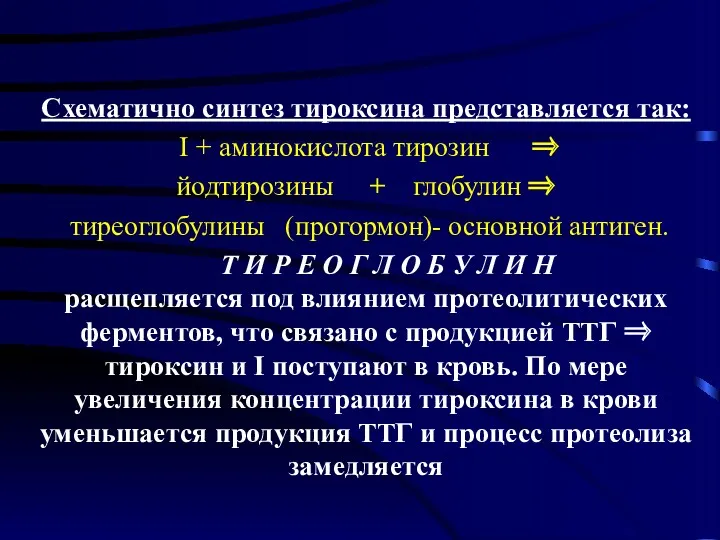 Схематично синтез тироксина представляется так:

I + аминокислота тирозин ⇒

йодтирозины + глобулин ⇒

тиреоглобулины (прогормон)- основной антиген.

Т И Р Е О Г Л О Б У Л И Н

расщепляется под влиянием протеолитических ферментов, что связано с продукцией ТТГ ⇒ тироксин и I поступают в кровь. По мере увеличения концентрации тироксина в крови уменьшается продукция ТТГ и процесс протеолиза замедляется